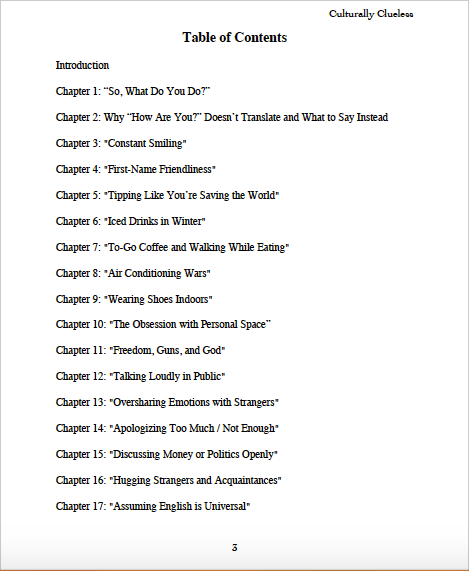 Culturally Clueless

Table of Contents

Introduction

Chapter 1: “So, What Do You Do?”

Chapter 2: Why “How Are You?” Doesn’t Translate and What to Say Instead

Chapter 3: "Constant Smiling"

Chapter 4: "First-Name Friendliness"

Chapter 5: "Tipping Like You’re Saving the World"

Chapter 6: "Iced Drinks in Winter"

Chapter 7: "To-Go Coffee and Walking While Eating"

Chapter 8: "Air Conditioning Wars"

Chapter 9: "Wearing Shoes Indoors"

Chapter 10: "The Obsession with Personal Space”

Chapter 11: "Freedom, Guns, and God"

Chapter 12: "Talking Loudly in Public"

Chapter 13: "Oversharing Emotions with Strangers"

Chapter 14: "Apologizing Too Much / Not Enough"

Chapter 15: "Discussing Money or Politics Openly"

Chapter 16: "Hugging Strangers and Acquaintances"

Chapter 17: "Assuming English is Universal"

3